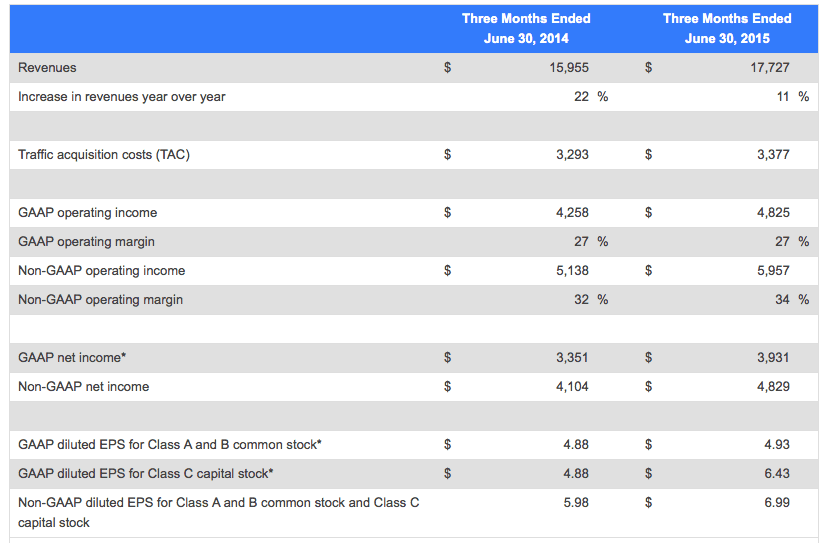 | | Three Months Ended June 30, 2014 | Three Months Ended June 30, 2015 |
|---|---|---|
| Revenues | $ 15,955 | $ 17,727 |
| Increase in revenues year over year | 22 % | 11 % |
| | | |
| Traffic acquisition costs (TAC) | $ 3,293 | $ 3,377 |
| | | |
| GAAP operating income | $ 4,258 | $ 4,825 |
| GAAP operating margin | 27 % | 27 % |
| Non-GAAP operating income | $ 5,138 | $ 5,957 |
| Non-GAAP operating margin | 32 % | 34 % |
| | | |
| GAAP net income* | $ 3,351 | $ 3,931 |
| Non-GAAP net income | $ 4,104 | $ 4,829 |
| | | |
| GAAP diluted EPS for Class A and B common stock* | $ 4.88 | $ 4.93 |
| GAAP diluted EPS for Class C capital stock* | $ 4.88 | $ 6.43 |
| Non-GAAP diluted EPS for Class A and B common stock and Class C capital stock | 5.98 | $ 6.99 |